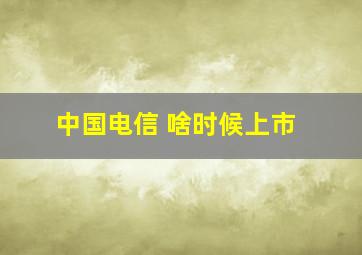 中国电信 啥时候上市